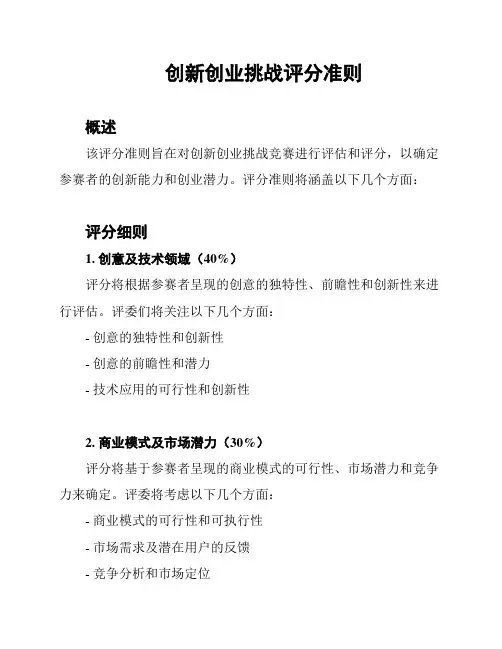 创新创业挑战评分准则

概述

该评分准则旨在对创新创业挑战竞赛进行评估和评分，以确定参赛者的创新能力和创业潜力。评分准则将涵盖以下几个方面：

评分细则

1. 创意及技术领域（40%）

评分将根据参赛者呈现的创意的独特性、前瞻性和创新性来进行评估。评委们将关注以下几个方面：

- 创意的独特性和创新性

- 创意的前瞻性和潜力

- 技术应用的可行性和创新性

2. 商业模式及市场潜力（30%）

评分将基于参赛者呈现的商业模式的可行性、市场潜力和竞争力来确定。评委将考虑以下几个方面：

- 商业模式的可行性和可执行性

- 市场需求及潜在用户的反馈

- 竞争分析和市场定位